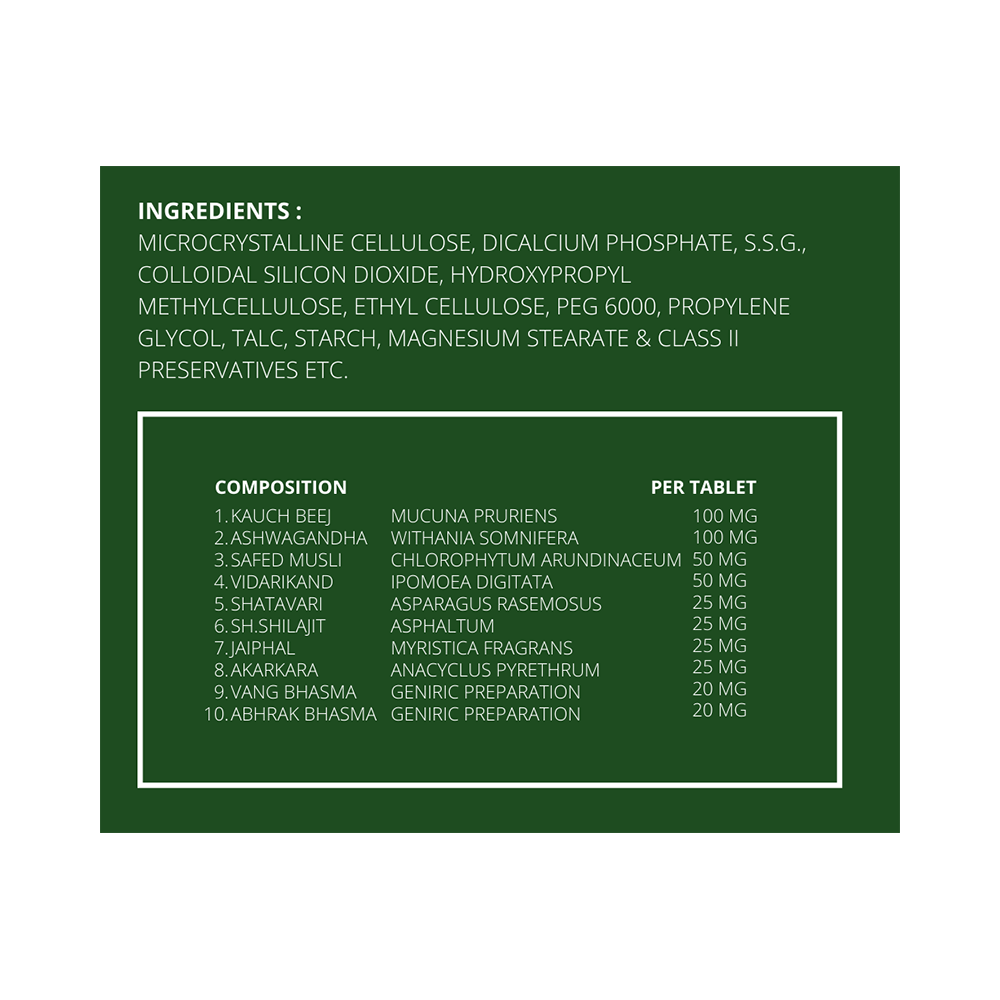 INGREDIENTS :
MICROCRYSTALLINE CELLULOSE, DICALCIUM PHOSPHATE, S.S.G., COLLOIDAL SILICON DIOXIDE, HYDROXYPROPYL METHYLCELLULOSE, ETHYL CELLULOSE, PEG 6000, PROPYLENE GLYCOL, TALC, STARCH, MAGNESIUM STEARATE & CLASS II PRESERVATIVES ETC.

| COMPOSITION | | PER TABLET |
|---|---|---|
| 1. KAUCH BEEJ | MUCUNA PRURIENS | 100 MG |
| 2. ASHWAGANDHA | WITHANIA SOMNIFERA | 100 MG |
| 3. SAFED MUSLI | CHLOROPHYTUM ARUNDINACEUM | 50 MG |
| 4. VIDARIKAND | IPOMOEA DIGITATA | 50 MG |
| 5. SHATAVARI | ASPARAGUS RASEMOSUS | 25 MG |
| 6. SH.SHILAJIT | ASPHALTUM | 25 MG |
| 7. JAIPHAL | MYRISTICA FRAGRANS | 25 MG |
| 8. AKARKARA | ANACYCLUS PYRETHRUM | 25 MG |
| 9. VANG BHASMA | GENIRIC PREPARATION | 20 MG |
| 10. ABHRAK BHASMA | GENIRIC PREPARATION | 20 MG |